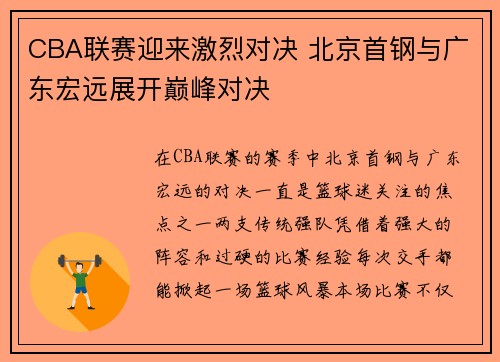 CBA联赛迎来激烈对决 北京首钢与广东宏远展开巅峰对决

在CBA联赛的赛季中北京首钢与广东宏远的对决一直是篮球迷关注的焦点之一两支传统强队凭借着强大的阵容和过硬的比赛经验每次交手都能掀起一场篮球风暴本场比赛不仅